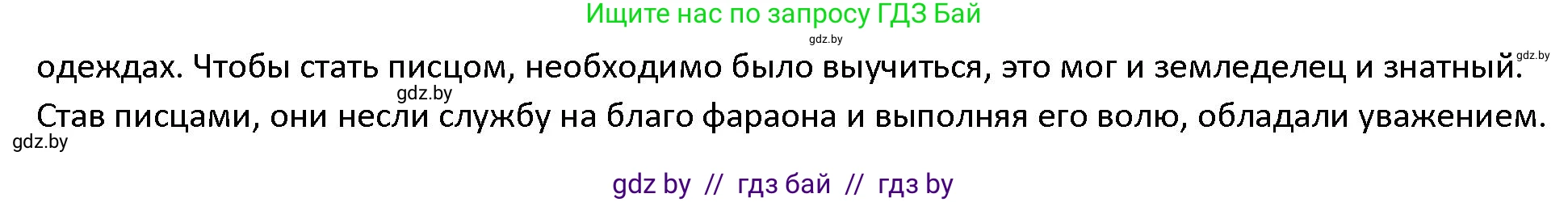 Ищите нас по запросу ГДЗ Бай

gdz.by

одеждах. Чтобы стать писцом, необходимо было выучиться, это мог и земледелец и знатный. gdz.by

gdz.by

Став писцами, они несли службу на благо фараона и выполняя его волю, обладали уважением.

gdz.by

gdz by // гдз бай // гдз by